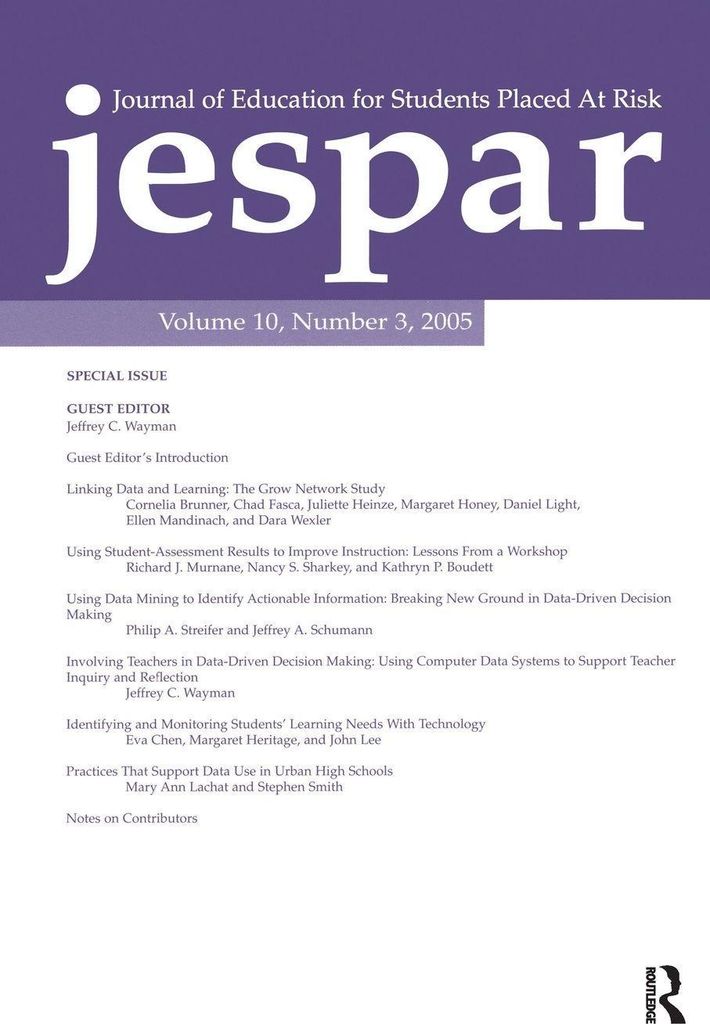 Journal of Education for Students Placed At Risk

jespar

Volume 10, Number 3, 2005

SPECIAL ISSUE

GUEST EDITOR
Jeffrey C. Wayman

Guest Editor's Introduction

Linking Data and Learning: The Grow Network Study
Cornelia Brunner, Chad Fasca, Juliette Heinze, Margaret Honey, Daniel Light, Ellen Mandinach, and Dara Wexler

Using Student-Assessment Results to Improve Instruction: Lessons From a Workshop
Richard J. Murnane, Nancy S. Sharkey, and Kathryn P. Boudett

Using Data Mining to Identify Actionable Information: Breaking New Ground in Data-Driven Decision Making
Philip A. Streifer and Jeffrey A. Schumann

Involving Teachers in Data-Driven Decision Making: Using Computer Data Systems to Support Teacher Inquiry and Reflection
Jeffrey C. Wayman

Identifying and Monitoring Students' Learning Needs With Technology
Eva Chen, Margaret Heritage, and John Lee

Practices That Support Data Use in Urban High Schools
Mary Ann Lachat and Stephen Smith

Notes on Contributors

ROUTLEDGE